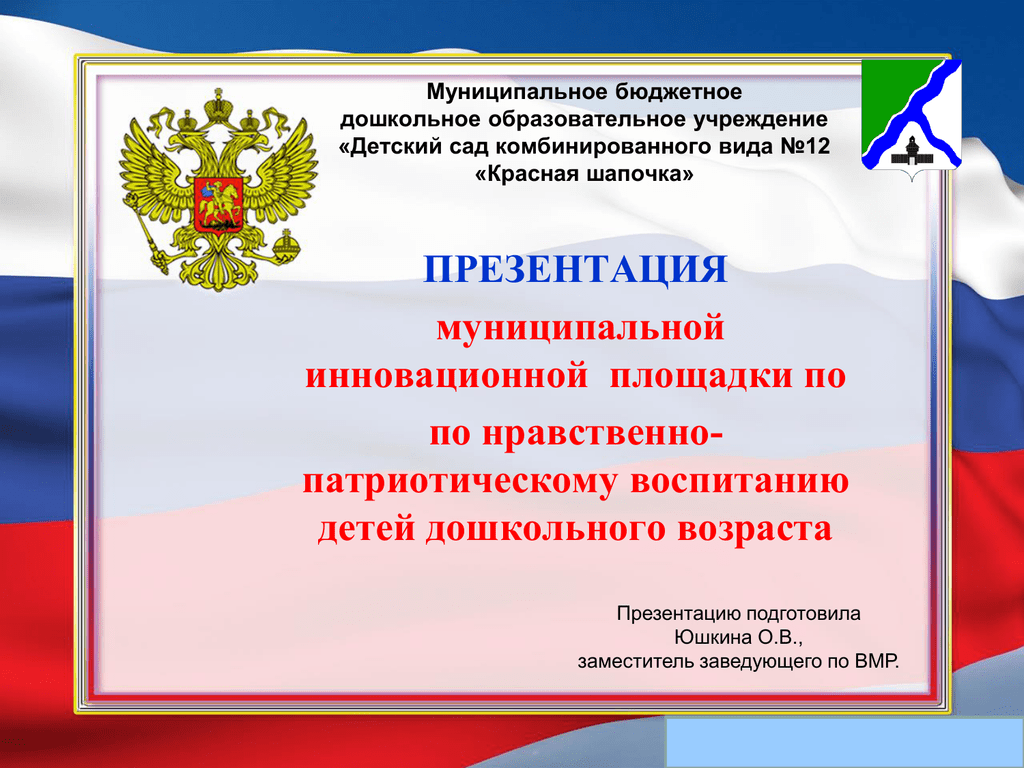 Муниципальное бюджетное дошкольное образовательное учреждение «Детский сад комбинированного вида №12 «Красная шапочка»

ПРЕЗЕНТАЦИЯ

муниципальной инновационной площадки по

по нравственно-патриотическому воспитанию детей дошкольного возраста

Презентацию подготовила
Юшкина О.В.,
заместитель заведующего по ВМР.